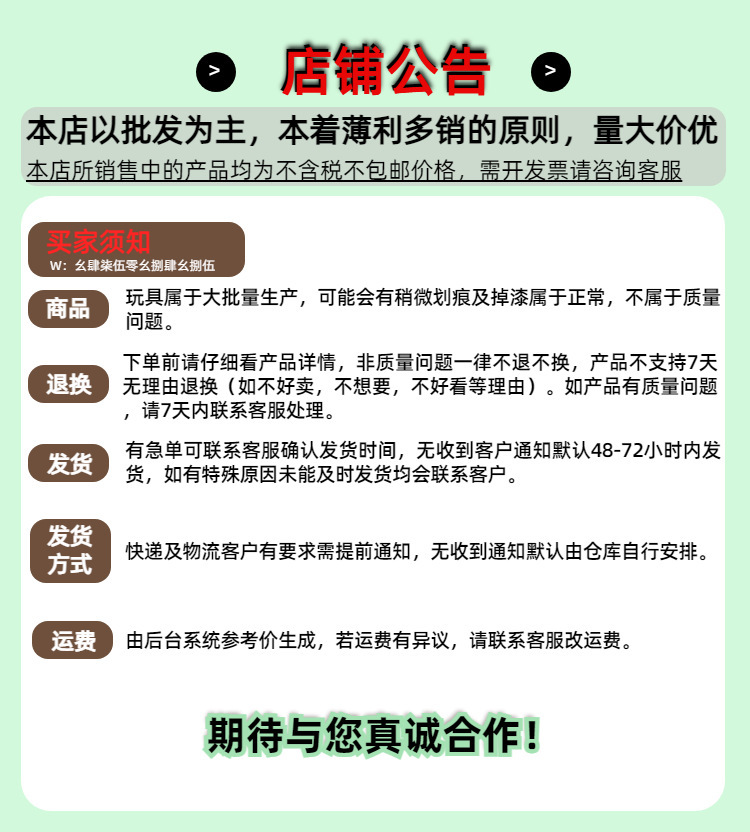 > 店铺公告 >

本店以批发为主，本着薄利多销的原则，量大价优

本店所销售中的产品均为不含税不包邮价格，需开发票请咨询客服

买家须知
W：幺肆柒伍零幺捌肆幺捌伍

商品
玩具属于大批量生产，可能会有稍微划痕及掉漆属于正常，不属于质量问题。

退换
下单前请仔细看产品详情，非质量问题一律不退不换，产品不支持7天无理由退换（如不好卖，不想要，不好看等理由）。如产品有质量问题，请7天内联系客服处理。

发货
有急单可联系客服确认发货时间，无收到客户通知默认48-72小时内发货，如有特殊原因未能及时发货均会联系客户。

发货方式
快递及物流客户有要求需提前通知，无收到通知默认由仓库自行安排。

运费
由后台系统参考价生成，若运费有异议，请联系客服改运费。

期待与您真诚合作！